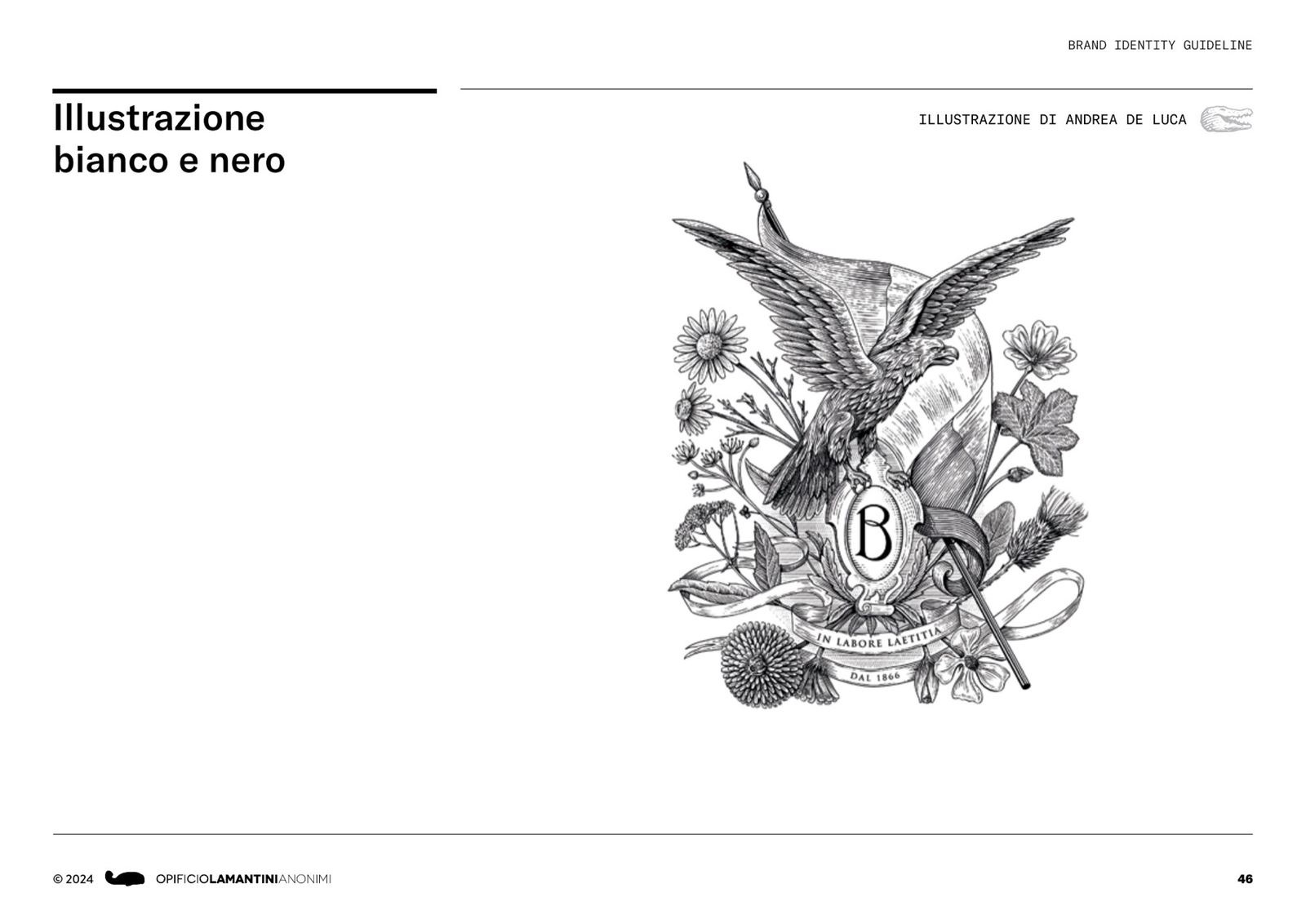 BRAND IDENTITY GUIDELINE

Illustrazione bianco e nero

ILLUSTRAZIONE DI ANDREA DE LUCA

B

IN LABORE LAETITIA

DAL 1866

© 2024 OPIFICIOLAMANTINIANONIMI

46